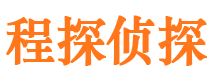 程探侦探